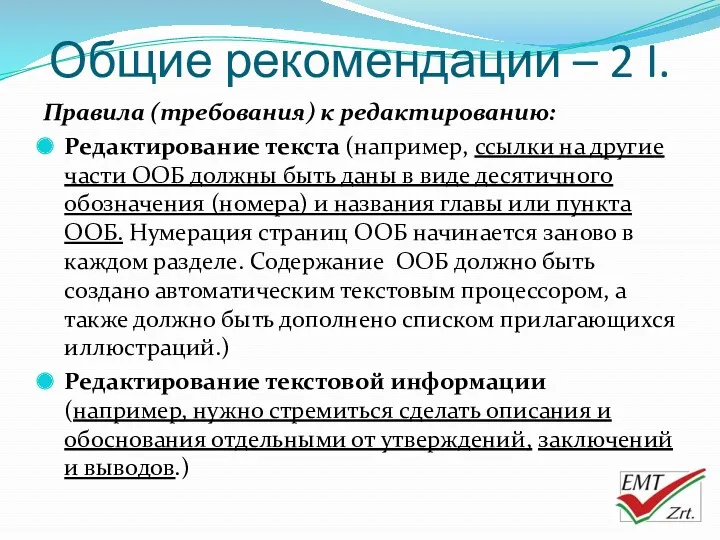 Общие рекомендации – 2 I.

Правила (требования) к редактированию:

Редактирование текста (например, ссылки на другие части ООБ должны быть даны в виде десятичного обозначения (номера) и названия главы или пункта ООБ. Нумерация страниц ООБ начинается заново в каждом разделе. Содержание ООБ должно быть создано автоматическим текстовым процессором, а также должно быть дополнено списком прилагающихся иллюстраций.)

Редактирование текстовой информации (например, нужно стремиться сделать описания и обоснования отдельными от утверждений, заключений и выводов.)

EMT Zrt.